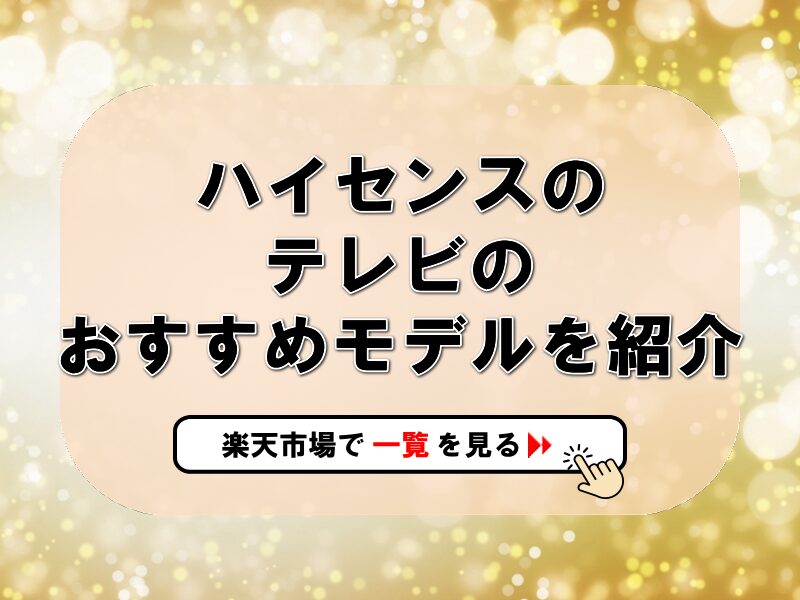 ハイセンスの
テレビの
おすすめモデルを紹介

楽天市場で 一覧 を見る